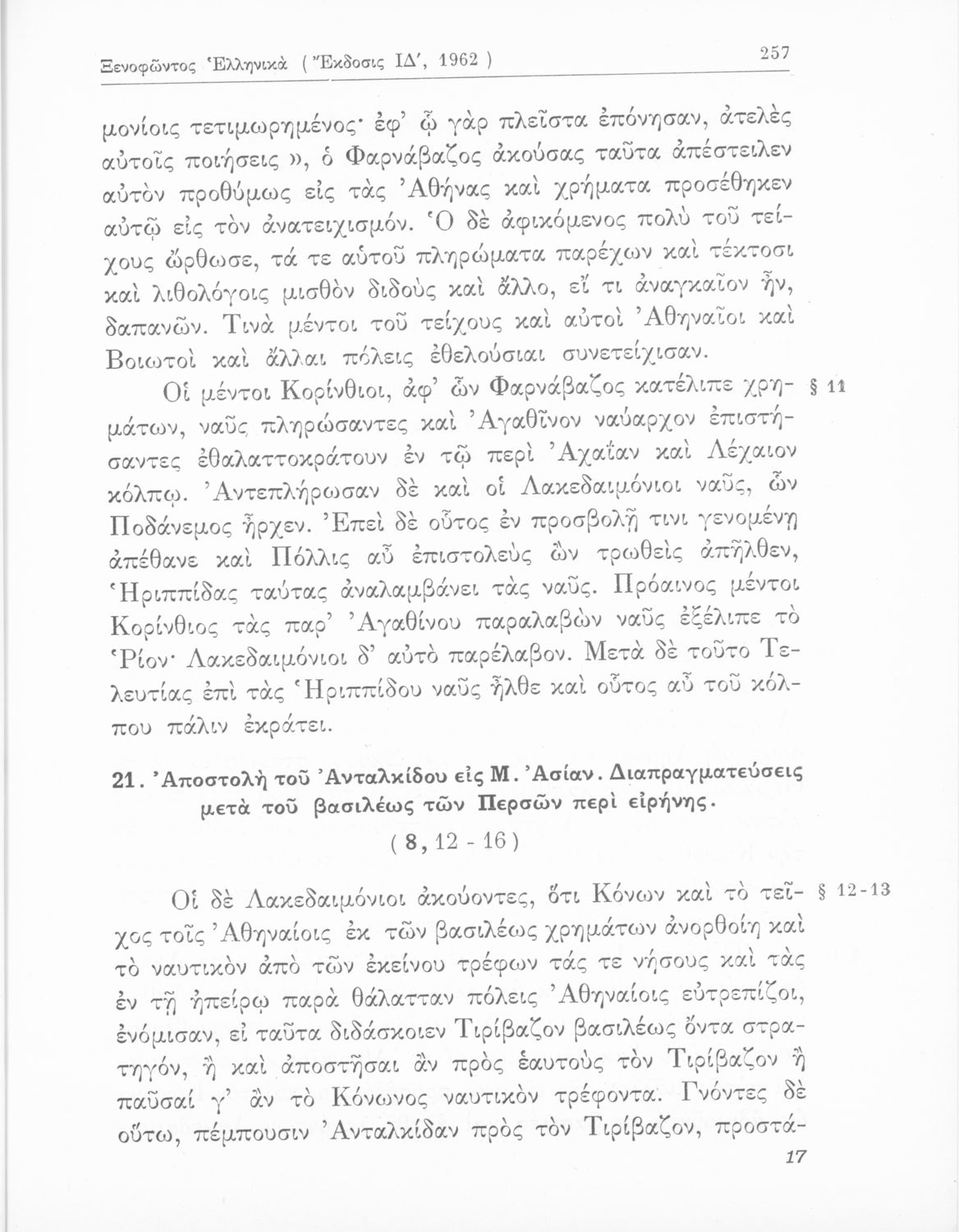 Ξενοφῶντος Ἑλληνικὰ ( Ἔκδοσις ΙΔ', 1962 ) 257

μονίοις τετιμωρημένος· ἐφ' ᾧ γὰρ πλεῖστα ἐπόνησαν, ἀτελὲς αὐτοῖς ποιήσεις », ὁ Φαρνάβαζος ἀκούσας ταῦτα ἀπέστειλεν αὐτὸν προθύμως εἰς τὰς Ἀθήνας καὶ χρήματα προσέθηκεν αὐτῷ εἰς τὸν ἀνατειχισμόν. Ὁ δὲ ἀφικόμενος πολὺ τοῦ τείχους ὤρθωσε, τά τε αὑτοῦ πληρώματα παρέχων καὶ τέκτοσι καὶ λιθολόγοις μισθὸν διδοὺς καὶ ἄλλο, εἴ τι ἀναγκαῖον ἦν, δαπανῶν. Τινὰ μέντοι τοῦ τείχους καὶ αὐτοὶ Ἀθηναῖοι καὶ Βοιωτοὶ καὶ ἄλλαι πόλεις ἐθελούσιαι συνετείχισαν.

Οἱ μέντοι Κορίνθιοι, ἀφ' ὧν Φαρνάβαζος κατέλιπε χρημάτων, ναῦς πληρώσαντες καὶ Ἀγαθῖνον ναύαρχον ἐπιστήσαντες ἐθαλαττοκράτουν ἐν τῷ περὶ Ἀχαΐαν καὶ Λέχαιον κόλπῳ. Ἀντεπλήρωσαν δὲ καὶ οἱ Λακεδαιμόνιοι ναῦς, ὧν Ποδάνεμος ἦρχεν. Ἐπεὶ δὲ οὗτος ἐν προσβολῇ τινι γενομένῃ ἀπέθανε καὶ Πόλλις αὖ ἐπιστολεὺς ὢν τρωθεὶς ἀπῆλθεν, Ἡριππίδας ταύτας ἀναλαμβάνει τὰς ναῦς. Πρόαινος μέντοι Κορίνθιος τὰς παρ' Ἀγαθίνου παραλαβὼν ναῦς ἐξέλιπε τὸ Ῥίον· Λακεδαιμόνιοι δ' αὐτὸ παρέλαβον. Μετὰ δὲ τοῦτο Τελευτίας ἐπὶ τὰς Ἡριππίδου ναῦς ἦλθε καὶ οὗτος αὖ τοῦ κόλπου πάλιν ἐκράτει. § 11

21. Ἀποστολὴ τοῦ Ἀνταλκίδου εἰς Μ. Ἀσίαν. Διαπραγματεύσεις μετὰ τοῦ βασιλέως τῶν Περσῶν περὶ εἰρήνης.

( 8, 12 - 16 )

Οἱ δὲ Λακεδαιμόνιοι ἀκούοντες, ὅτι Κόνων καὶ τὸ τεῖχος τοῖς Ἀθηναίοις ἐκ τῶν βασιλέως χρημάτων ἀνορθοίη καὶ τὸ ναυτικὸν ἀπὸ τῶν ἐκείνου τρέφων τάς τε νήσους καὶ τὰς ἐν τῇ ἠπείρῳ παρὰ θάλατταν πόλεις Ἀθηναίοις εὐτρεπίζοι, ἐνόμισαν, εἰ ταῦτα διδάσκοιεν Τιρίβαζον βασιλέως ὄντα στρατηγόν, ἢ καὶ ἀποστῆσαι ἂν πρὸς ἑαυτοὺς τὸν Τιρίβαζον ἢ παῦσαί γ' ἂν τὸ Κόνωνος ναυτικὸν τρέφοντα. Γνόντες δὲ οὕτω, πέμπουσιν Ἀνταλκίδαν πρὸς τὸν Τιρίβαζον, προστά- § 12-13

17